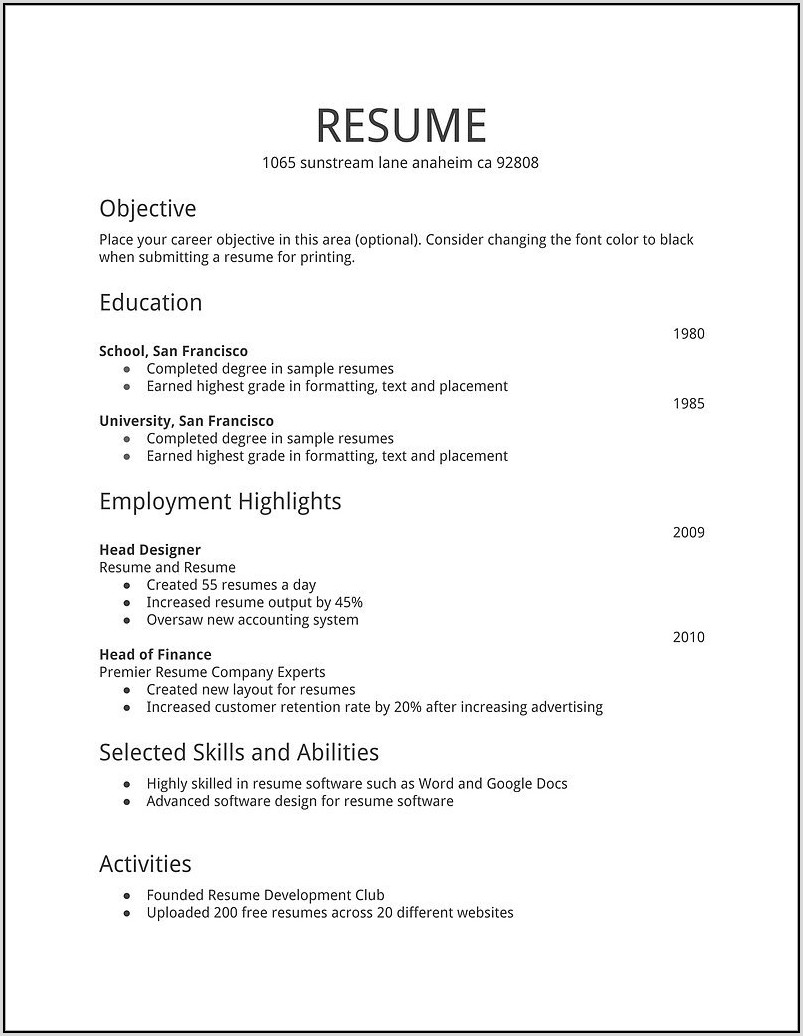 RESUME
1065 sunstream lane anaheim ca 92808

Objective
Place your career objective in this area (optional). Consider changing the font color to black when submitting a resume for printing.

Education
1980
School, San Francisco
- Completed degree in sample resumes
- Earned highest grade in formatting, text and placement

1985
University, San Francisco
- Completed degree in sample resumes
- Earned highest grade in formatting, text and placement

Employment Highlights
2009
Head Designer
Resume and Resume
- Created 55 resumes a day
- Increased resume output by 45%
- Oversaw new accounting system

2010
Head of Finance
Premier Resume Company Experts
- Created new layout for resumes
- Increased customer retention rate by 20% after increasing advertising

Selected Skills and Abilities
- Highly skilled in resume software such as Word and Google Docs
- Advanced software design for resume software

Activities
- Founded Resume Development Club
- Uploaded 200 free resumes across 20 different websites